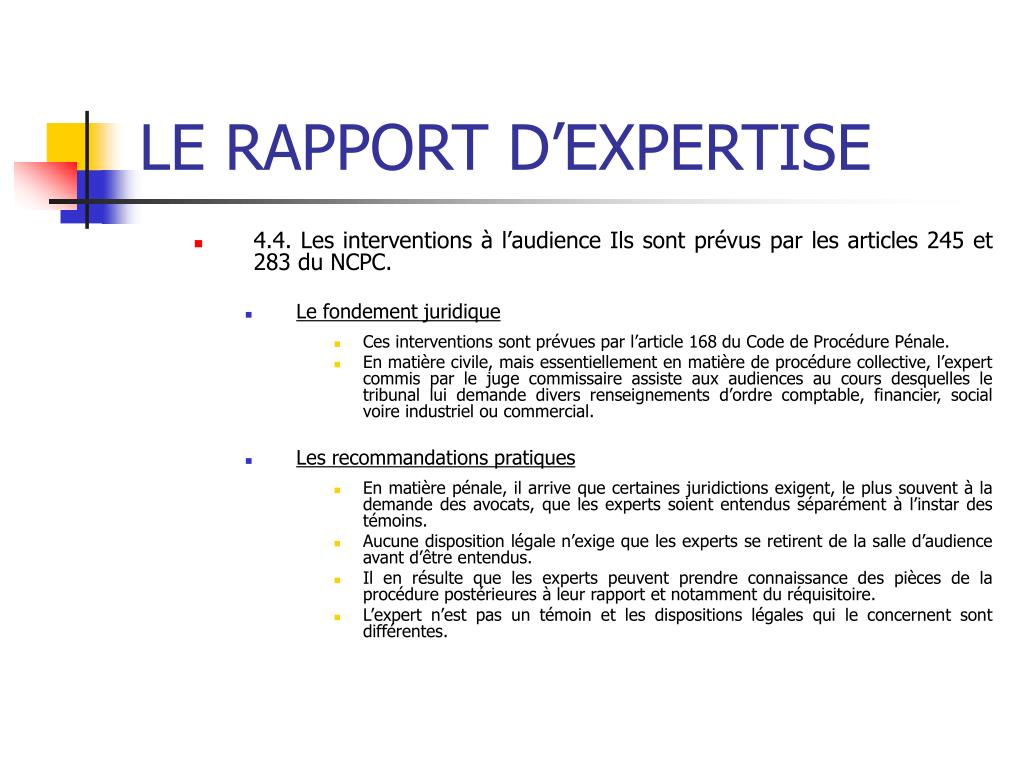 LE RAPPORT D’EXPERTISE

4.4. Les interventions à l’audience Ils sont prévus par les articles 245 et 283 du NCPC.

Le fondement juridique

Ces interventions sont prévues par l’article 168 du Code de Procédure Pénale.

En matière civile, mais essentiellement en matière de procédure collective, l’expert commis par le juge commissaire assiste aux audiences au cours desquelles le tribunal lui demande divers renseignements d’ordre comptable, financier, social voire industriel ou commercial.

Les recommandations pratiques

En matière pénale, il arrive que certaines juridictions exigent, le plus souvent à la demande des avocats, que les experts soient entendus séparément à l’instar des témoins.

Aucune disposition légale n’exige que les experts se retirent de la salle d’audience avant d’être entendus.

Il en résulte que les experts peuvent prendre connaissance des pièces de la procédure postérieures à leur rapport et notamment du réquisitoire.

L’expert n’est pas un témoin et les dispositions légales qui le concernent sont différentes.